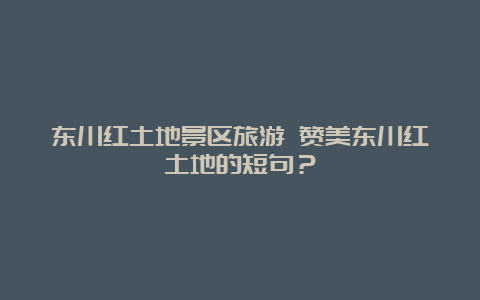 东川红土地景区旅游 赞美东川红土地的短句？